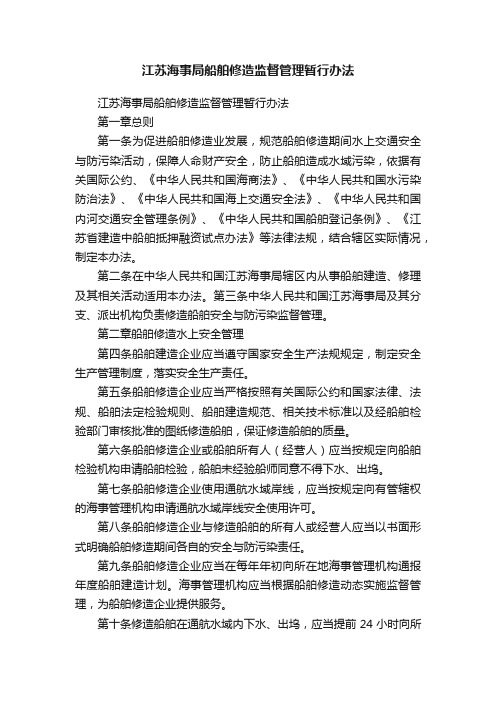 江苏海事局船舶修造监督管理暂行办法

江苏海事局船舶修造监督管理暂行办法

第一章总则

第一条为促进船舶修造业发展，规范船舶修造期间水上交通安全与防污染活动，保障人命财产安全，防止船舶造成水域污染，依据有关国际公约、《中华人民共和国海商法》、《中华人民共和国水污染防治法》、《中华人民共和国海上交通安全法》、《中华人民共和国内河交通安全管理条例》、《中华人民共和国船舶登记条例》、《江苏省建造中船舶抵押融资试点办法》等法律法规，结合辖区实际情况，制定本办法。

第二条在中华人民共和国江苏海事局辖区内从事船舶建造、修理及其相关活动适用本办法。第三条中华人民共和国江苏海事局及其分支、派出机构负责修造船舶安全与防污染监督管理。

第二章船舶修造水上安全管理

第四条船舶建造企业应当遵守国家安全生产法规规定，制定安全生产管理制度，落实安全生产责任。

第五条船舶修造企业应当严格按照有关国际公约和国家法律、法规、船舶法定检验规则、船舶建造规范、相关技术标准以及经船舶检验部门审核批准的图纸修造船舶，保证修造船舶的质量。

第六条船舶修造企业或船舶所有人（经营人）应当按规定向船舶检验机构申请船舶检验，船舶未经验船师同意不得下水、出坞。

第七条船舶修造企业使用通航水域岸线，应当按规定向有管辖权的海事管理机构申请通航水域岸线安全使用许可。

第八条船舶修造企业与修造船舶的所有人或经营人应当以书面形式明确船舶修造期间各自的安全与防污染责任。

第九条船舶修造企业应当在每年年初向所在地海事管理机构通报年度船舶建造计划。海事管理机构应当根据船舶修造动态实施监督管理，为船舶修造企业提供服务。

第十条修造船舶在通航水域内下水、出坞，应当提前 24 小时向所